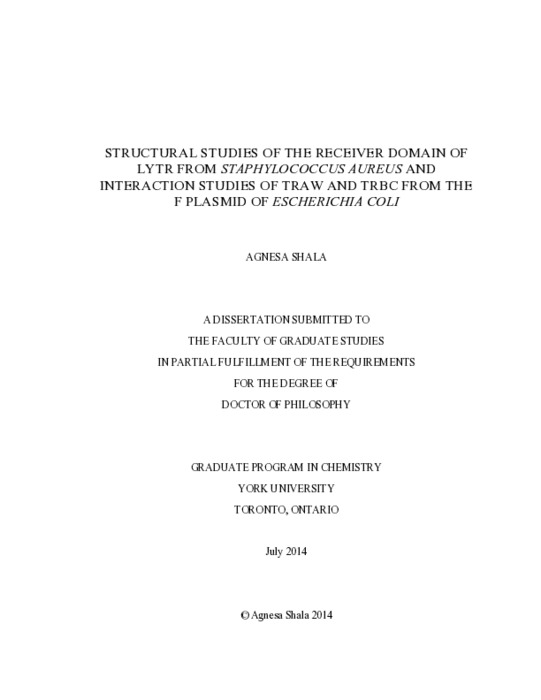 STRUCTURAL STUDIES OF THE RECEIVER DOMAIN OF LYTR FROM STAPHYLOCOCCUS AUREUS AND INTERACTION STUDIES OF TRAW AND TRBC FROM THE F PLASMID OF ESCHERICHIA COLI

AGNESA SHALA

A DISSERTATION SUBMITTED TO
THE FACULTY OF GRADUATE STUDIES
IN PARTIAL FULFILLMENT OF THE REQUIREMENTS
FOR THE DEGREE OF
DOCTOR OF PHILOSOPHY

GRADUATE PROGRAM IN CHEMISTRY
YORK UNIVERSITY
TORONTO, ONTARIO

July 2014

© Agnesa Shala 2014